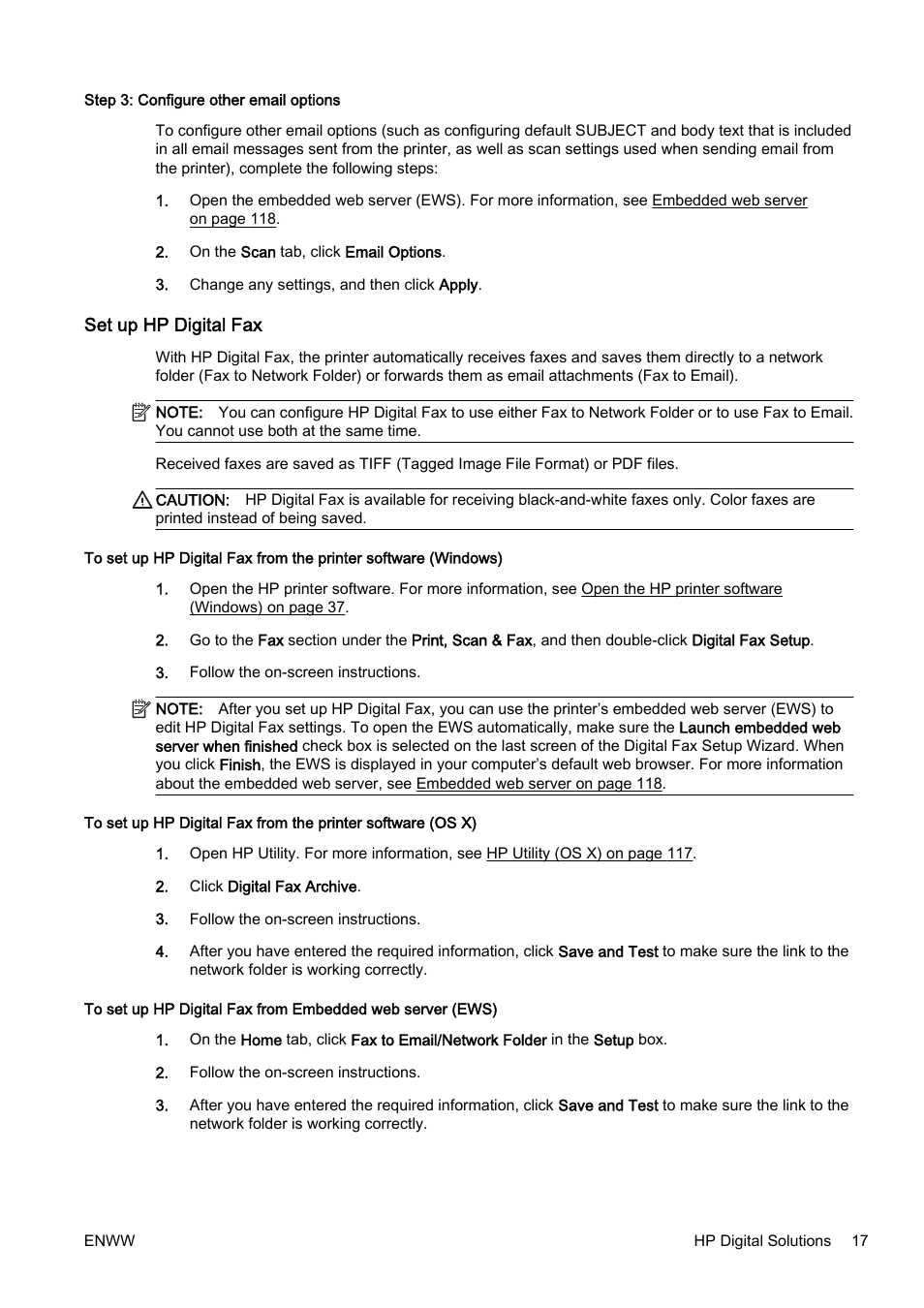 Step 3: Configure other email options

To configure other email options (such as configuring default SUBJECT and body text that is included in all email messages sent from the printer, as well as scan settings used when sending email from the printer), complete the following steps:

1. Open the embedded web server (EWS). For more information, see Embedded web server on page 118.

2. On the Scan tab, click Email Options.

3. Change any settings, and then click Apply.

Set up HP Digital Fax

With HP Digital Fax, the printer automatically receives faxes and saves them directly to a network folder (Fax to Network Folder) or forwards them as email attachments (Fax to Email).

NOTE: You can configure HP Digital Fax to use either Fax to Network Folder or to use Fax to Email. You cannot use both at the same time.

Received faxes are saved as TIFF (Tagged Image File Format) or PDF files.

CAUTION: HP Digital Fax is available for receiving black-and-white faxes only. Color faxes are printed instead of being saved.

To set up HP Digital Fax from the printer software (Windows)

1. Open the HP printer software. For more information, see Open the HP printer software (Windows) on page 37.

2. Go to the Fax section under the Print, Scan & Fax, and then double-click Digital Fax Setup.

3. Follow the on-screen instructions.

NOTE: After you set up HP Digital Fax, you can use the printer's embedded web server (EWS) to edit HP Digital Fax settings. To open the EWS automatically, make sure the Launch embedded web server when finished check box is selected on the last screen of the Digital Fax Setup Wizard. When you click Finish, the EWS is displayed in your computer's default web browser. For more information about the embedded web server, see Embedded web server on page 118.

To set up HP Digital Fax from the printer software (OS X)

1. Open HP Utility. For more information, see HP Utility (OS X) on page 117.

2. Click Digital Fax Archive.

3. Follow the on-screen instructions.

4. After you have entered the required information, click Save and Test to make sure the link to the network folder is working correctly.

To set up HP Digital Fax from Embedded web server (EWS)

1. On the Home tab, click Fax to Email/Network Folder in the Setup box.

2. Follow the on-screen instructions.

3. After you have entered the required information, click Save and Test to make sure the link to the network folder is working correctly.

ENWW HP Digital Solutions 17